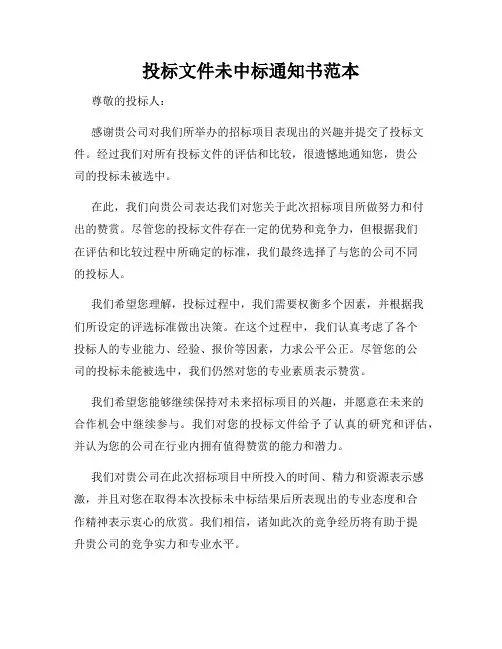 投标文件未中标通知书范本

尊敬的投标人：

感谢贵公司对我们所举办的招标项目表现出的兴趣并提交了投标文件。经过我们对所有投标文件的评估和比较，很遗憾地通知您，贵公司的投标未被选中。

在此，我们向贵公司表达我们对您关于此次招标项目所做努力和付出的赞赏。尽管您的投标文件存在一定的优势和竞争力，但根据我们在评估和比较过程中所确定的标准，我们最终选择了与您的公司不同的投标人。

我们希望您理解，投标过程中，我们需要权衡多个因素，并根据我们所设定的评选标准做出决策。在这个过程中，我们认真考虑了各个投标人的专业能力、经验、报价等因素，力求公平公正。尽管您的公司的投标未能被选中，我们仍然对您的专业素质表示赞赏。

我们希望您能够继续保持对未来招标项目的兴趣，并愿意在未来的合作机会中继续参与。我们对您的投标文件给予了认真的研究和评估，并认为您的公司在行业内拥有值得赞赏的能力和潜力。

我们对贵公司在此次招标项目中所投入的时间、精力和资源表示感激，并且对您在取得本次投标未中标结果后所表现出的专业态度和合作精神表示衷心的欣赏。我们相信，诸如此次的竞争经历将有助于提升贵公司的竞争实力和专业水平。